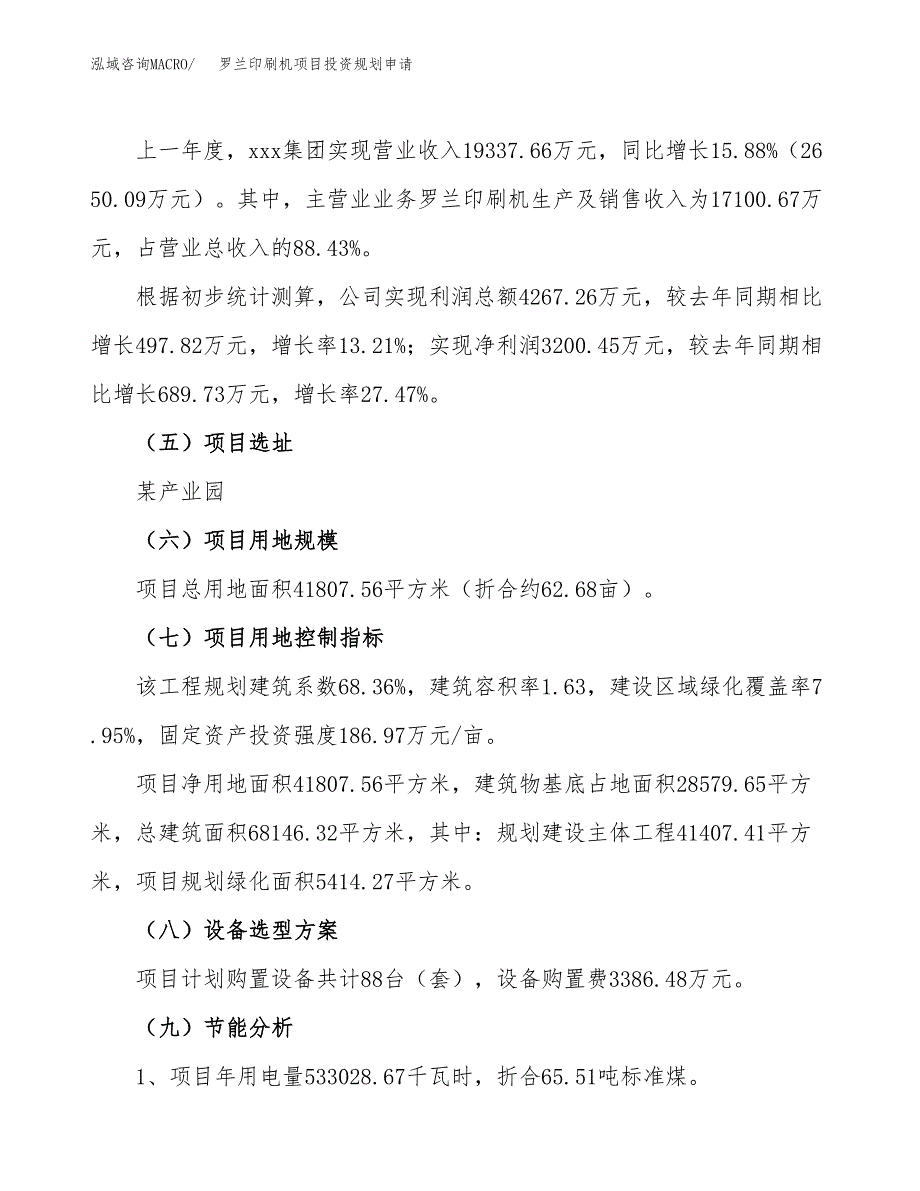 泓域咨询MACRO/　　罗兰印刷机项目投资规划申请

上一年度，xxx集团实现营业收入19337.66万元，同比增长15.88%（2650.09万元）。其中，主营业业务罗兰印刷机生产及销售收入为17100.67万元，占营业总收入的88.43%。

根据初步统计测算，公司实现利润总额4267.26万元，较去年同期相比增长497.82万元，增长率13.21%；实现净利润3200.45万元，较去年同期相比增长689.73万元，增长率27.47%。

（五）项目选址

某产业园

（六）项目用地规模

项目总用地面积41807.56平方米（折合约62.68亩）。

（七）项目用地控制指标

该工程规划建筑系数68.36%，建筑容积率1.63，建设区域绿化覆盖率7.95%，固定资产投资强度186.97万元/亩。

项目净用地面积41807.56平方米，建筑物基底占地面积28579.65平方米，总建筑面积68146.32平方米，其中：规划建设主体工程41407.41平方米，项目规划绿化面积5414.27平方米。

（八）设备选型方案

项目计划购置设备共计88台（套），设备购置费3386.48万元。

（九）节能分析

1、项目年用电量533028.67千瓦时，折合65.51吨标准煤。